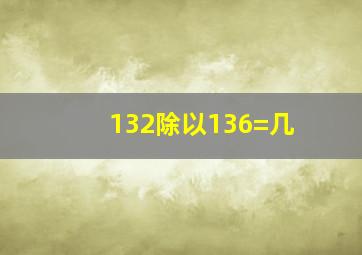 132除以136=几